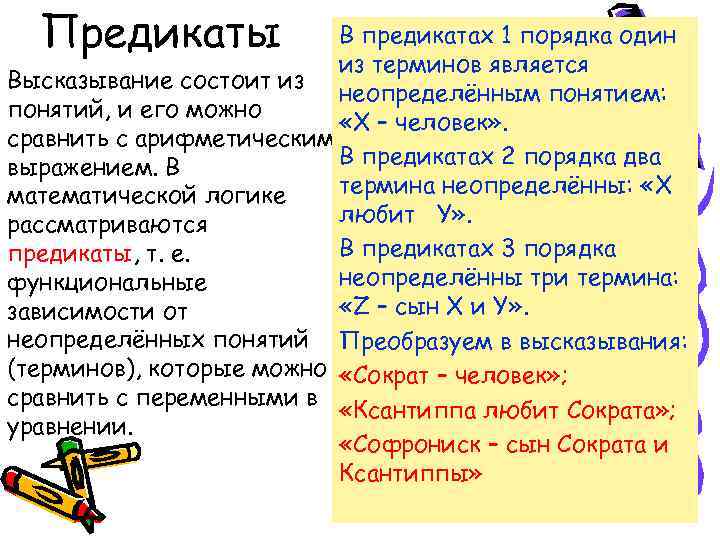 Предикаты

Высказывание состоит из понятий, и его можно сравнить с арифметическим выражением. В математической логике рассматриваются предикаты, т. е. функциональные зависимости от неопределённых понятий (терминов), которые можно сравнить с переменными в уравнении.

В предикатах 1 порядка один из терминов является неопределённым понятием: «Х – человек».

В предикатах 2 порядка два термина неопределённы: «Х любит У».

В предикатах 3 порядка неопределённы три термина: «Z – сын Х и У».

Преобразуем в высказывания:

«Сократ – человек»;

«Ксантиппа любит Сократа»;

«Софрониск – сын Сократа и Ксантиппы»